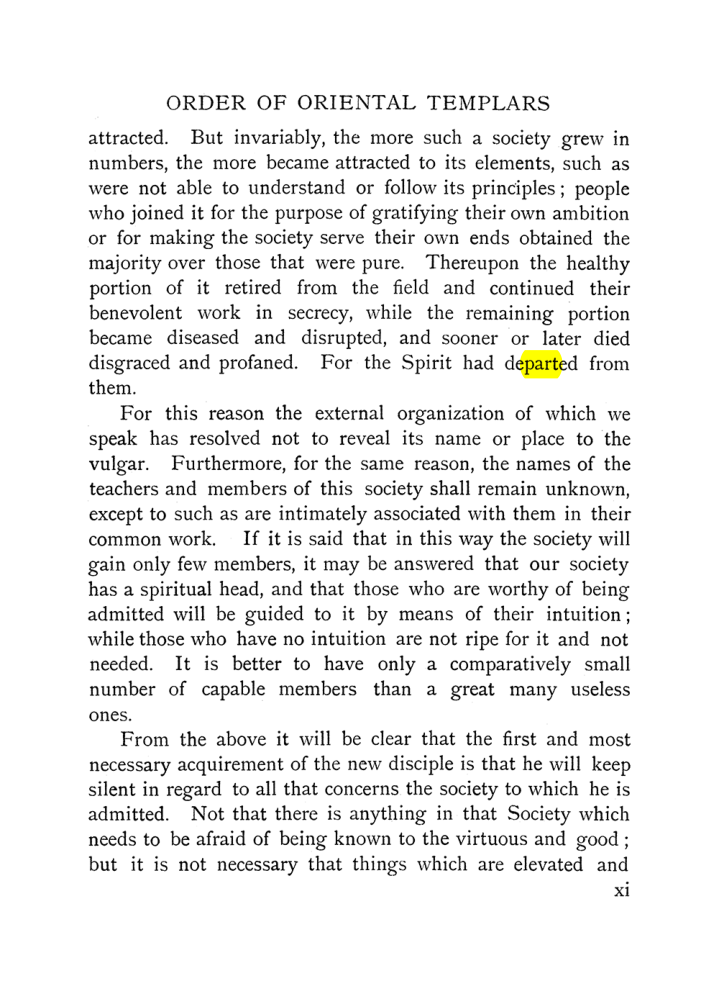 ORDER OF ORIENTAL TEMPLARS

attracted. But invariably, the more such a society grew in numbers, the more became attracted to its elements, such as were not able to understand or follow its principles; people who joined it for the purpose of gratifying their own ambition or for making the society serve their own ends obtained the majority over those that were pure. Thereupon the healthy portion of it retired from the field and continued their benevolent work in secrecy, while the remaining portion became diseased and disrupted, and sooner or later died disgraced and profaned. For the Spirit had departed from them.

For this reason the external organization of which we speak has resolved not to reveal its name or place to the vulgar. Furthermore, for the same reason, the names of the teachers and members of this society shall remain unknown, except to such as are intimately associated with them in their common work. If it is said that in this way the society will gain only few members, it may be answered that our society has a spiritual head, and that those who are worthy of being admitted will be guided to it by means of their intuition; while those who have no intuition are not ripe for it and not needed. It is better to have only a comparatively small number of capable members than a great many useless ones.

From the above it will be clear that the first and most necessary acquirement of the new disciple is that he will keep silent in regard to all that concerns the society to which he is admitted. Not that there is anything in that Society which needs to be afraid of being known to the virtuous and good; but it is not necessary that things which are elevated and

xi